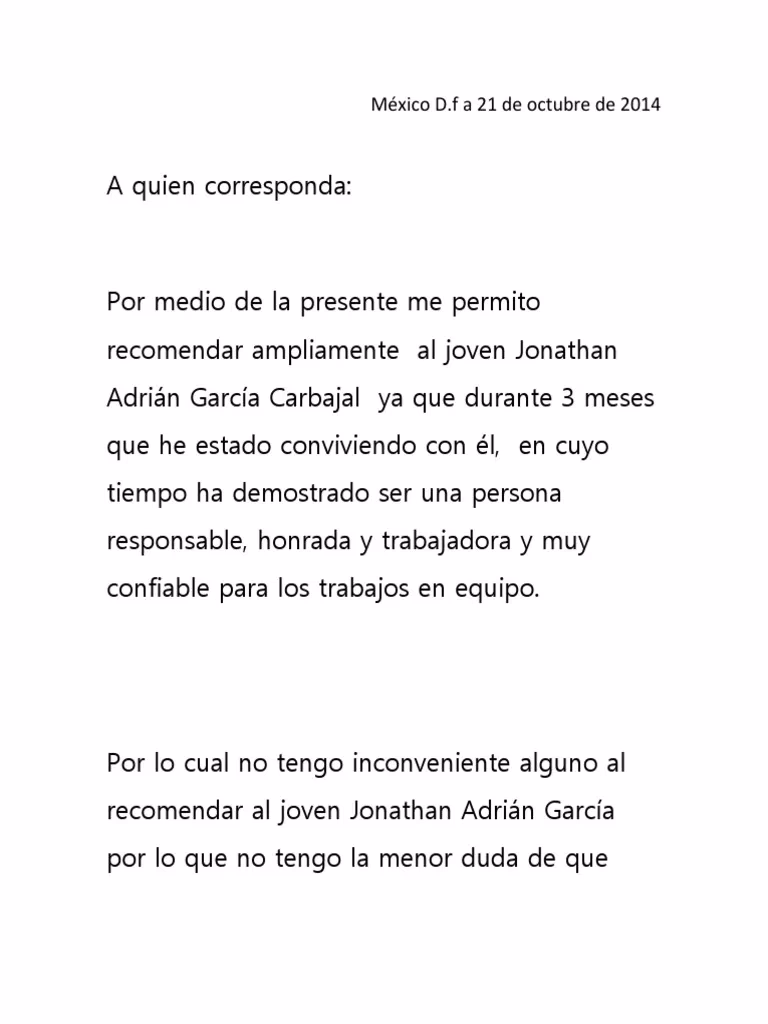 México D.f a 21 de octubre de 2014

A quien corresponda:

Por medio de la presente me permito recomendar ampliamente  al joven Jonathan Adrián García Carbajal  ya que durante 3 meses que he estado conviviendo con él,  en cuyo tiempo ha demostrado ser una persona responsable, honrada y trabajadora y muy confiable para los trabajos en equipo.

Por lo cual no tengo inconveniente alguno al recomendar al joven Jonathan Adrián García por lo que no tengo la menor duda de que